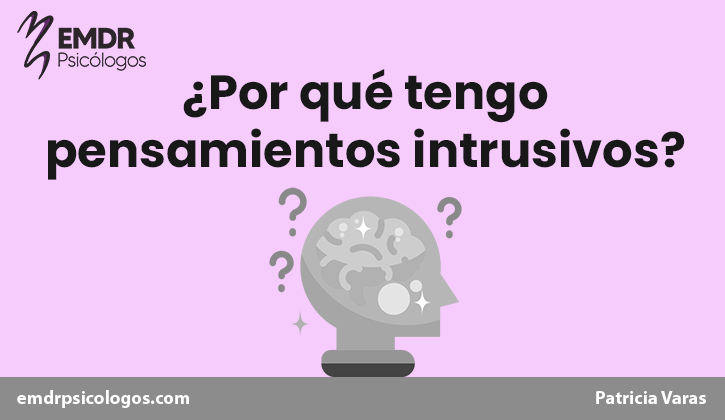 EMDR
Psicólogos

¿Por qué tengo pensamientos intrusivos?

?
?
?

emdrpsicologos.com

Patricia Varas